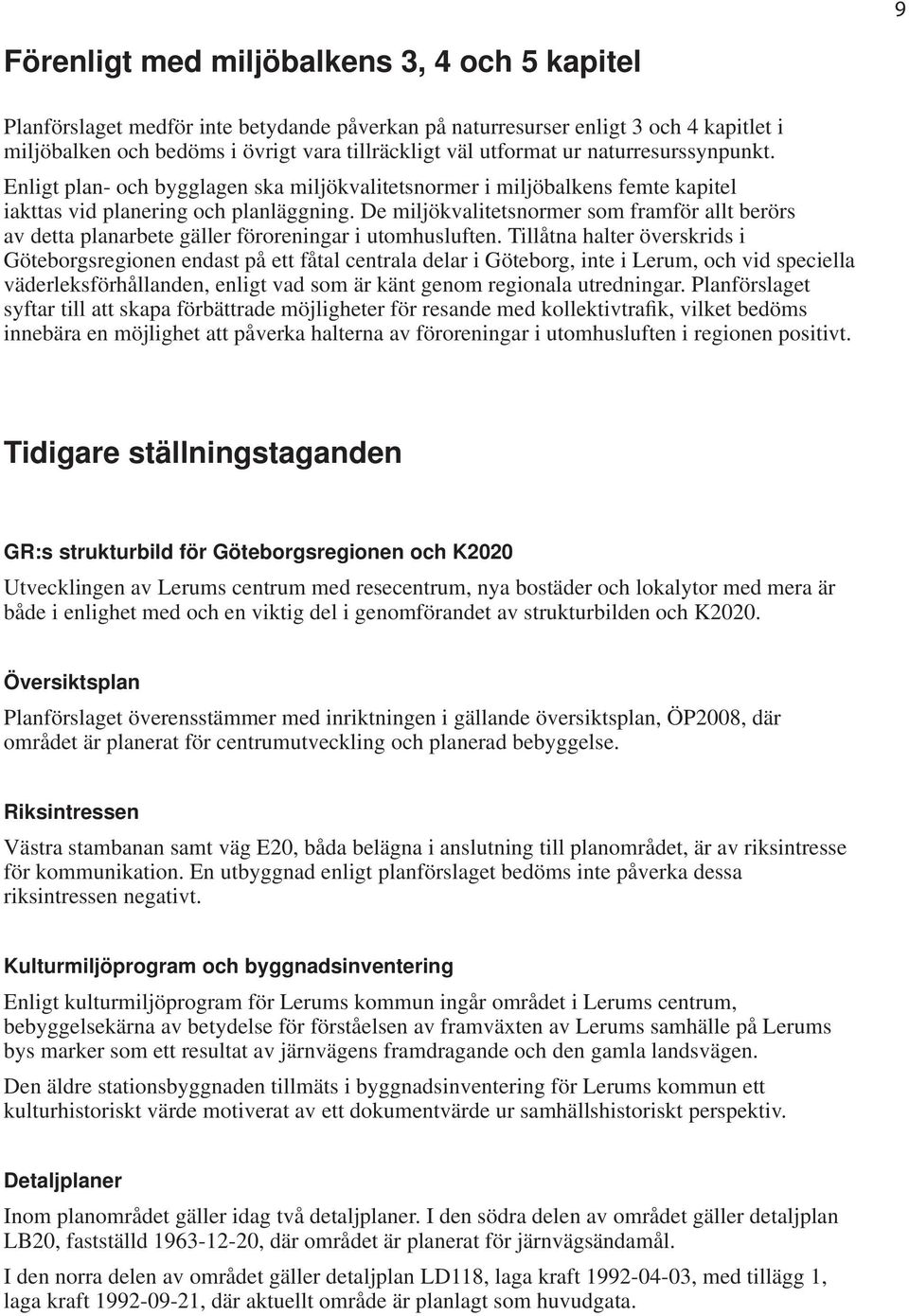 9

Förenligt med miljöbalkens 3, 4 och 5 kapitel

Planförslaget medför inte betydande påverkan på naturresurser enligt 3 och 4 kapitlet i miljöbalken och bedöms i övrigt vara tillräckligt väl utformat ur naturresurssynpunkt.

Enligt plan- och bygglagen ska miljökvalitetsnormer i miljöbalkens femte kapitel iakttas vid planering och planläggning. De miljökvalitetsnormer som framför allt berörs av detta planarbete gäller föroreningar i utomhusluften. Tillåtna halter överskrids i Göteborgsregionen endast på ett fåtal centrala delar i Göteborg, inte i Lerum, och vid speciella väderleksförhållanden, enligt vad som är känt genom regionala utredningar. Planförslaget syftar till att skapa förbättrade möjligheter för resande med kollektivtrafik, vilket bedöms innebära en möjlighet att påverka halterna av föroreningar i utomhusluften i regionen positivt.

Tidigare ställningstaganden

GR:s strukturbild för Göteborgsregionen och K2020

Utvecklingen av Lerums centrum med resecentrum, nya bostäder och lokalytor med mera är både i enlighet med och en viktig del i genomförandet av strukturbilden och K2020.

Översiktsplan

Planförslaget överensstämmer med inriktningen i gällande översiktsplan, ÖP2008, där området är planerat för centrumutveckling och planerad bebyggelse.

Riksintressen

Västra stambanan samt väg E20, båda belägna i anslutning till planområdet, är av riksintresse för kommunikation. En utbyggnad enligt planförslaget bedöms inte påverka dessa riksintressen negativt.

Kulturmiljöprogram och byggnadsinventering

Enligt kulturmiljöprogram för Lerums kommun ingår området i Lerums centrum, bebyggelsekärna av betydelse för förståelsen av framväxten av Lerums samhälle på Lerums bys marker som ett resultat av järnvägens framdragande och den gamla landsvägen.

Den äldre stationsbyggnaden tillmäts i byggnadsinventering för Lerums kommun ett kulturhistoriskt värde motiverat av ett dokumentvärde ur samhällshistoriskt perspektiv.

Detaljplaner

Inom planområdet gäller idag två detaljplaner. I den södra delen av området gäller detaljplan LB20, fastställd 1963-12-20, där området är planerat för järnvägsändamål.

I den norra delen av området gäller detaljplan LD118, laga kraft 1992-04-03, med tillägg 1, laga kraft 1992-09-21, där aktuellt område är planlagt som huvudgata.